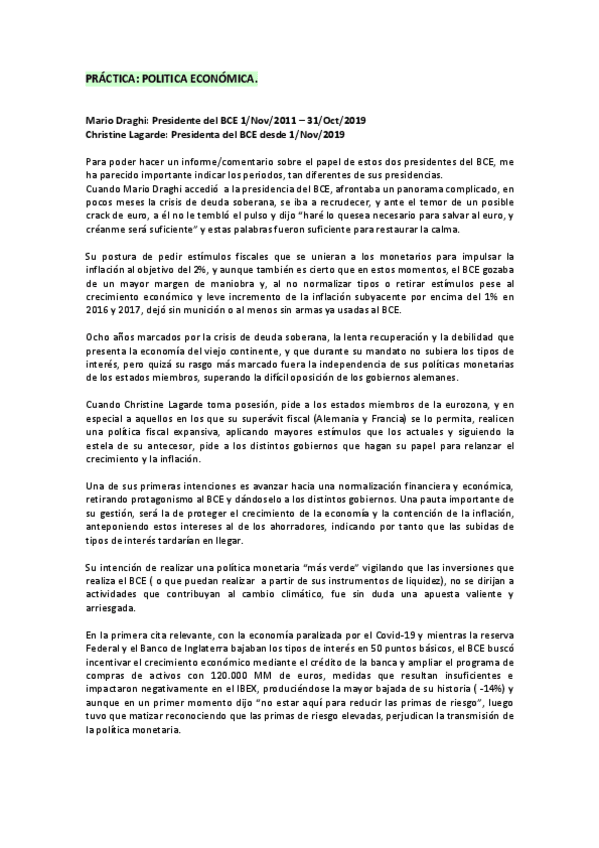 PRÁCTICA: POLITICA ECONÓMICA.

Mario Draghi: Presidente del BCE 1/Nov/2011 – 31/Oct/2019
Christine Lagarde: Presidenta del BCE desde 1/Nov/2019

Para poder hacer un informe/comentario sobre el papel de estos dos presidentes del BCE, me ha parecido importante indicar los periodos, tan diferentes de sus presidencias.
Cuando Mario Draghi accedió a la presidencia del BCE, afrontaba un panorama complicado, en pocos meses la crisis de deuda soberana, se iba a recrudecer, y ante el temor de un posible crack de euro, a él no le tembló el pulso y dijo "haré lo quesea necesario para salvar al euro, y créanme será suficiente" y estas palabras fueron suficiente para restaurar la calma.

Su postura de pedir estímulos fiscales que se unieran a los monetarios para impulsar la inflación al objetivo del 2%, y aunque también es cierto que en estos momentos, el BCE gozaba de un mayor margen de maniobra y, al no normalizar tipos o retirar estímulos pese al crecimiento económico y leve incremento de la inflación subyacente por encima del 1% en 2016 y 2017, dejó sin munición o al menos sin armas ya usadas al BCE.

Ocho años marcados por la crisis de deuda soberana, la lenta recuperación y la debilidad que presenta la economía del viejo continente, y que durante su mandato no subiera los tipos de interés, pero quizá su rasgo más marcado fuera la independencia de sus políticas monetarias de los estados miembros, superando la difícil oposición de los gobiernos alemanes.

Cuando Christine Lagarde toma posesión, pide a los estados miembros de la eurozona, y en especial a aquellos en los que su superávit fiscal (Alemania y Francia) se lo permita, realicen una política fiscal expansiva, aplicando mayores estímulos que los actuales y siguiendo la estela de su antecesor, pide a los distintos gobiernos que hagan su papel para relanzar el crecimiento y la inflación.

Una de sus primeras intenciones es avanzar hacia una normalización financiera y económica, retirando protagonismo al BCE y dándoselo a los distintos gobiernos. Una pauta importante de su gestión, será la de proteger el crecimiento de la economía y la contención de la inflación, anteponiendo estos intereses al de los ahorradores, indicando por tanto que las subidas de tipos de interés tardarían en llegar.

Su intención de realizar una política monetaria "más verde" vigilando que las inversiones que realiza el BCE ( o que puedan realizar a partir de sus instrumentos de liquidez), no se dirijan a actividades que contribuyan al cambio climático, fue sin duda una apuesta valiente y arriesgada.

En la primera cita relevante, con la economía paralizada por el Covid-19 y mientras la reserva Federal y el Banco de Inglaterra bajaban los tipos de interés en 50 puntos básicos, el BCE buscó incentivar el crecimiento económico mediante el crédito de la banca y ampliar el programa de compras de activos con 120.000 MM de euros, medidas que resultan insuficientes e impactaron negativamente en el IBEX, produciéndose la mayor bajada de su historia ( -14%) y aunque en un primer momento dijo "no estar aquí para reducir las primas de riesgo", luego tuvo que matizar reconociendo que las primas de riesgo elevadas, perjudican la transmisión de la política monetaria.